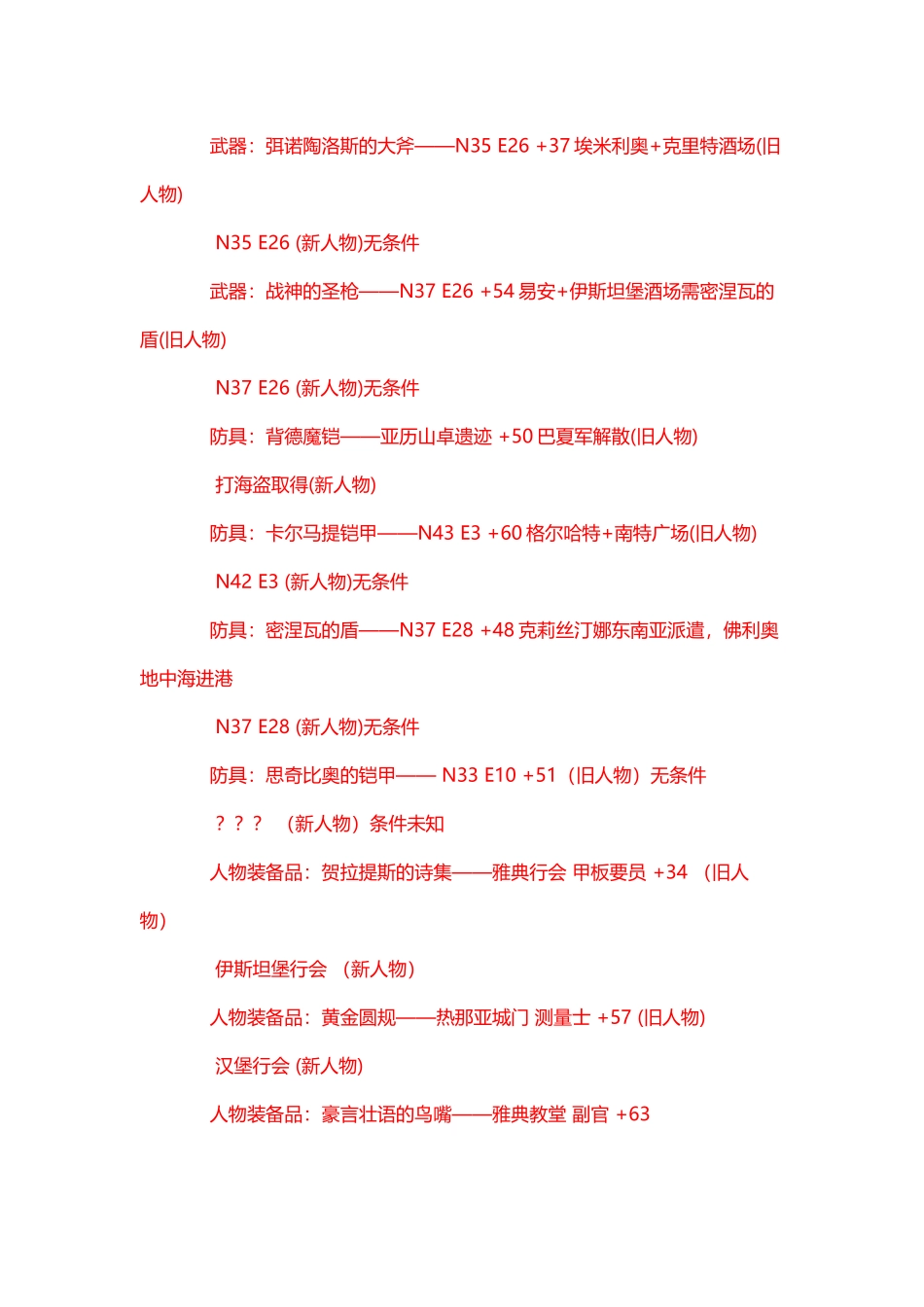 武器：弭诺陶洛斯的大斧——N35 E26 +37 埃米利奥+克里特酒场(旧人物)

N35 E26 (新人物)无条件

武器：战神的圣枪——N37 E26 +54 易安+伊斯坦堡酒场需密涅瓦的盾(旧人物)

N37 E26 (新人物)无条件

防具：背德魔铠——亚历山卓遗迹 +50 巴夏军解散(旧人物)

打海盗取得(新人物)

防具：卡尔马提铠甲——N43 E3 +60 格尔哈特+南特广场(旧人物)

N42 E3 (新人物)无条件

防具：密涅瓦的盾——N37 E28 +48 克莉丝汀娜东南亚派遣，佛利奥地中海进港

N37 E28 (新人物)无条件

防具：思奇比奥的铠甲—— N33 E10 +51（旧人物）无条件

？？？ （新人物）条件未知

人物装备品：贺拉提斯的诗集——雅典行会 甲板要员 +34 （旧人物）

伊斯坦堡行会 （新人物）

人物装备品：黄金圆规——热那亚城门 测量士 +57 (旧人物)

汉堡行会 (新人物)

人物装备品：豪言壮语的鸟嘴——雅典教堂 副官 +63